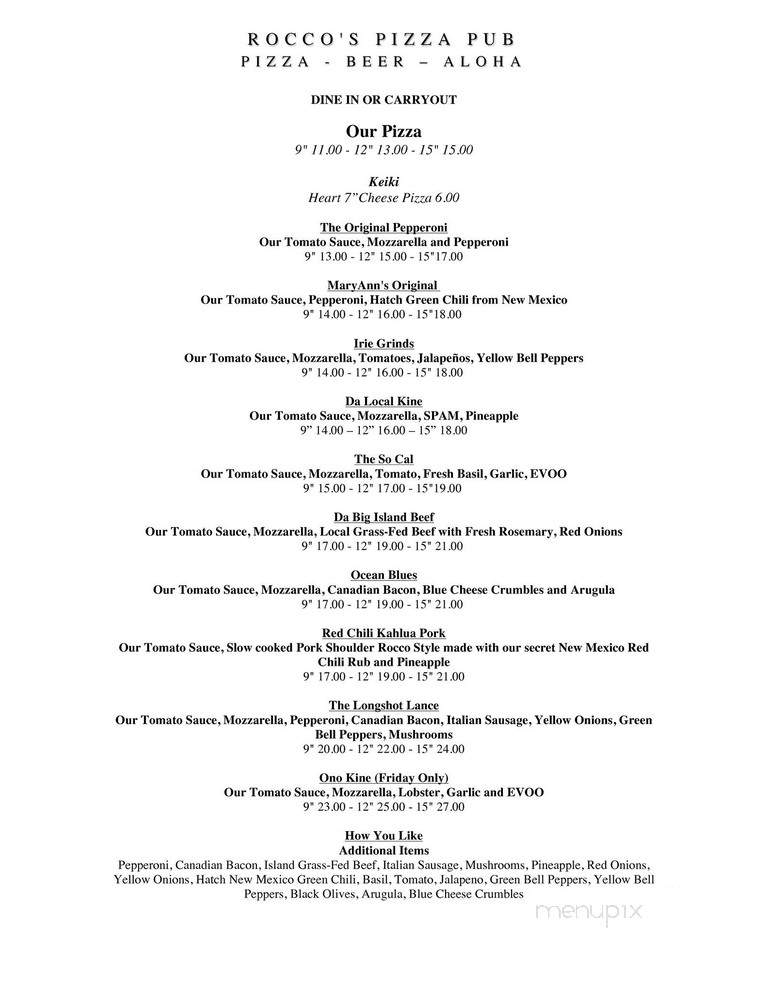 ROCCO'S PIZZA PUB
PIZZA - BEER – ALOHA

DINE IN OR CARRYOUT

Our Pizza
9" 11.00 - 12" 13.00 - 15" 15.00

Keiki
Heart 7"Cheese Pizza 6.00

The Original Pepperoni
Our Tomato Sauce, Mozzarella and Pepperoni
9" 13.00 - 12" 15.00 - 15"17.00

MaryAnn's Original
Our Tomato Sauce, Pepperoni, Hatch Green Chili from New Mexico
9" 14.00 - 12" 16.00 - 15"18.00

Irie Grinds
Our Tomato Sauce, Mozzarella, Tomatoes, Jalapeños, Yellow Bell Peppers
9" 14.00 - 12" 16.00 - 15" 18.00

Da Local Kine
Our Tomato Sauce, Mozzarella, SPAM, Pineapple
9" 14.00 – 12" 16.00 – 15" 18.00

The So Cal
Our Tomato Sauce, Mozzarella, Tomato, Fresh Basil, Garlic, EVOO
9" 15.00 - 12" 17.00 - 15"19.00

Da Big Island Beef
Our Tomato Sauce, Mozzarella, Local Grass-Fed Beef with Fresh Rosemary, Red Onions
9" 17.00 - 12" 19.00 - 15" 21.00

Ocean Blues
Our Tomato Sauce, Mozzarella, Canadian Bacon, Blue Cheese Crumbles and Arugula
9" 17.00 - 12" 19.00 - 15" 21.00

Red Chili Kahlua Pork
Our Tomato Sauce, Slow cooked Pork Shoulder Rocco Style made with our secret New Mexico Red Chili Rub and Pineapple
9" 17.00 - 12" 19.00 - 15" 21.00

The Longshot Lance
Our Tomato Sauce, Mozzarella, Pepperoni, Canadian Bacon, Italian Sausage, Yellow Onions, Green Bell Peppers, Mushrooms
9" 20.00 - 12" 22.00 - 15" 24.00

Ono Kine (Friday Only)
Our Tomato Sauce, Mozzarella, Lobster, Garlic and EVOO
9" 23.00 - 12" 25.00 - 15" 27.00

How You Like
Additional Items
Pepperoni, Canadian Bacon, Island Grass-Fed Beef, Italian Sausage, Mushrooms, Pineapple, Red Onions, Yellow Onions, Hatch New Mexico Green Chili, Basil, Tomato, Jalapeno, Green Bell Peppers, Yellow Bell Peppers, Black Olives, Arugula, Blue Cheese Crumbles

menupix